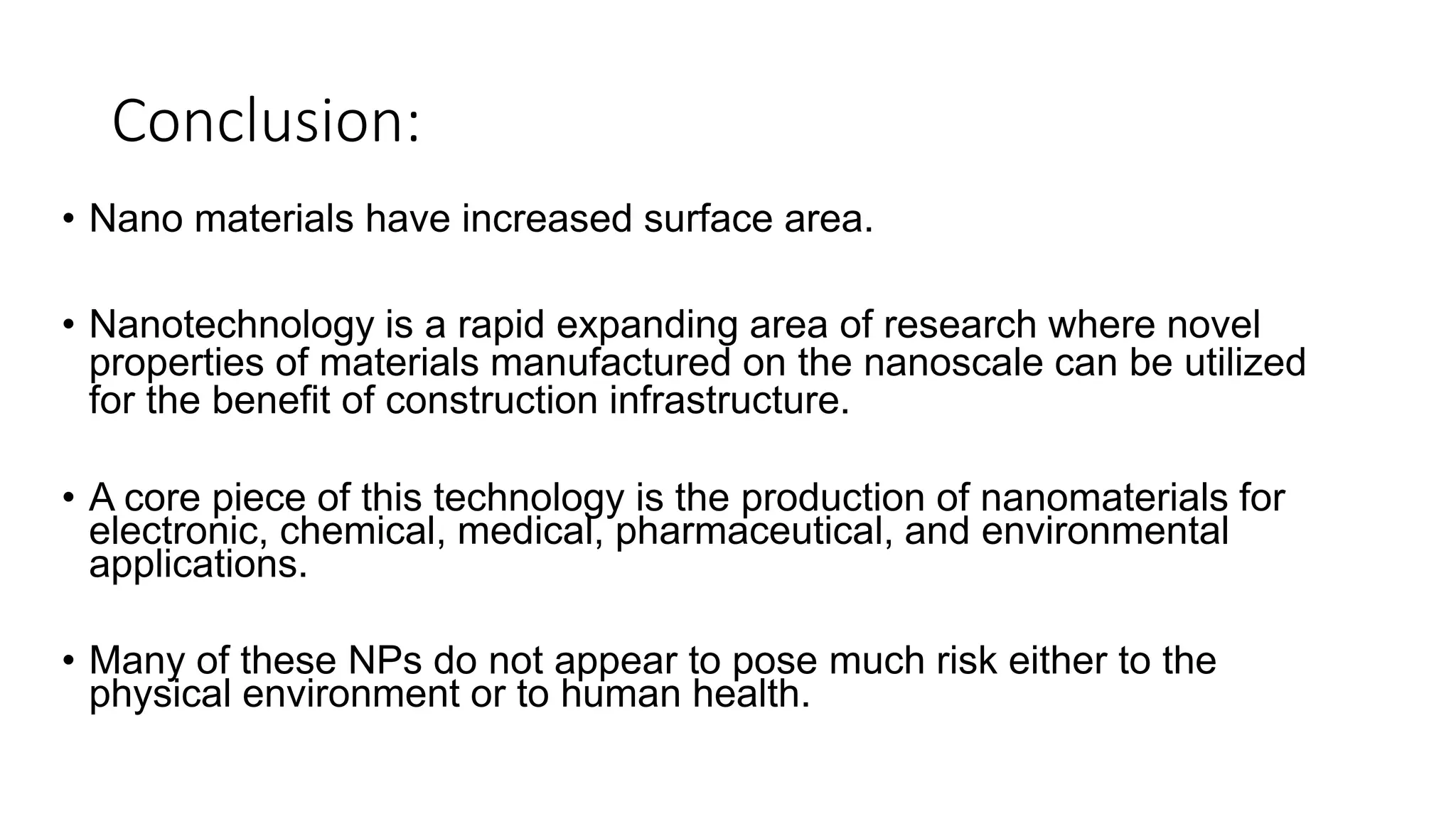 Conclusion:

• Nano materials have increased surface area.

• Nanotechnology is a rapid expanding area of research where novel properties of materials manufactured on the nanoscale can be utilized for the benefit of construction infrastructure.

• A core piece of this technology is the production of nanomaterials for electronic, chemical, medical, pharmaceutical, and environmental applications.

• Many of these NPs do not appear to pose much risk either to the physical environment or to human health.